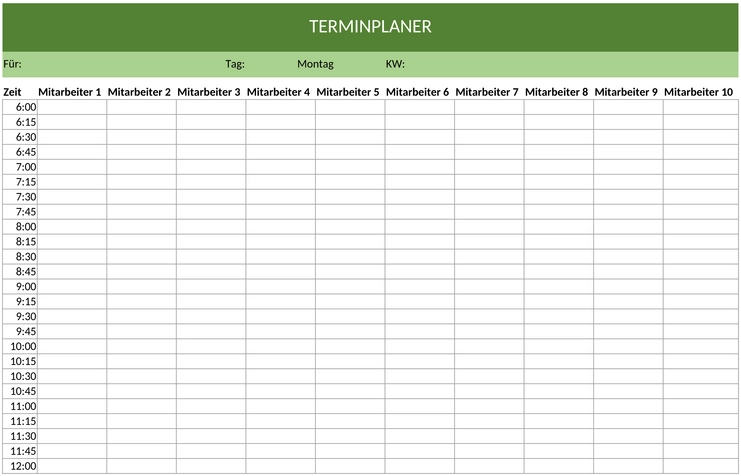 TERMINPLANER

Für: Tag: Montag KW:

| Zeit | Mitarbeiter 1 | Mitarbeiter 2 | Mitarbeiter 3 | Mitarbeiter 4 | Mitarbeiter 5 | Mitarbeiter 6 | Mitarbeiter 7 | Mitarbeiter 8 | Mitarbeiter 9 | Mitarbeiter 10 |
|---|---|---|---|---|---|---|---|---|---|---|
| 6:00 | | | | | | | | | | |
| 6:15 | | | | | | | | | | |
| 6:30 | | | | | | | | | | |
| 6:45 | | | | | | | | | | |
| 7:00 | | | | | | | | | | |
| 7:15 | | | | | | | | | | |
| 7:30 | | | | | | | | | | |
| 7:45 | | | | | | | | | | |
| 8:00 | | | | | | | | | | |
| 8:15 | | | | | | | | | | |
| 8:30 | | | | | | | | | | |
| 8:45 | | | | | | | | | | |
| 9:00 | | | | | | | | | | |
| 9:15 | | | | | | | | | | |
| 9:30 | | | | | | | | | | |
| 9:45 | | | | | | | | | | |
| 10:00 | | | | | | | | | | |
| 10:15 | | | | | | | | | | |
| 10:30 | | | | | | | | | | |
| 10:45 | | | | | | | | | | |
| 11:00 | | | | | | | | | | |
| 11:15 | | | | | | | | | | |
| 11:30 | | | | | | | | | | |
| 11:45 | | | | | | | | | | |
| 12:00 | | | | | | | | | | |